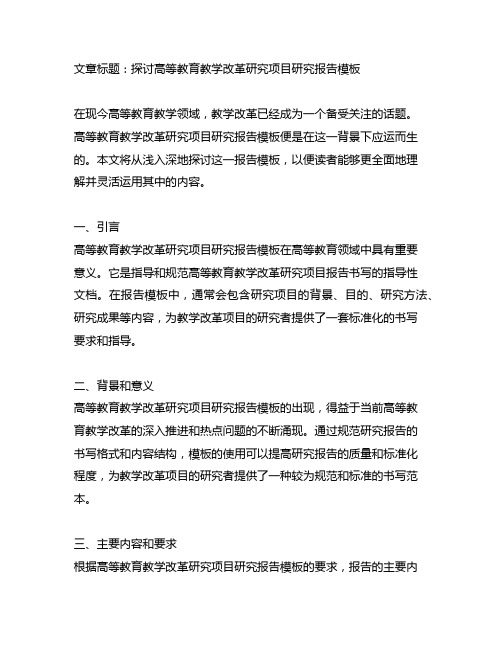 文章标题：探讨高等教育教学改革研究项目研究报告模板

在现今高等教育教学领域，教学改革已经成为一个备受关注的话题。高等教育教学改革研究项目研究报告模板便是在这一背景下应运而生的。本文将从浅入深地探讨这一报告模板，以便读者能够更全面地理解并灵活运用其中的内容。

一、引言
高等教育教学改革研究项目研究报告模板在高等教育领域中具有重要意义。它是指导和规范高等教育教学改革研究项目报告书写的指导性文档。在报告模板中，通常会包含研究项目的背景、目的、研究方法、研究成果等内容，为教学改革项目的研究者提供了一套标准化的书写要求和指导。

二、背景和意义
高等教育教学改革研究项目研究报告模板的出现，得益于当前高等教育教学改革的深入推进和热点问题的不断涌现。通过规范研究报告的书写格式和内容结构，模板的使用可以提高研究报告的质量和标准化程度，为教学改革项目的研究者提供了一种较为规范和标准的书写范本。

三、主要内容和要求
根据高等教育教学改革研究项目研究报告模板的要求，报告的主要内